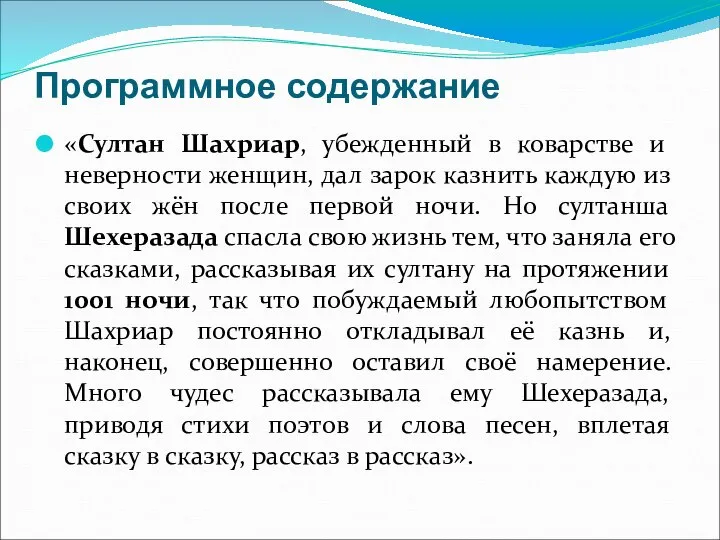 Программное содержание

«Султан Шахриар, убежденный в коварстве и неверности женщин, дал зарок казнить каждую из своих жён после первой ночи. Но султанша Шехеразада спасла свою жизнь тем, что заняла его сказками, рассказывая их султану на протяжении 1001 ночи, так что побуждаемый любопытством Шахриар постоянно откладывал её казнь и, наконец, совершенно оставил своё намерение. Много чудес рассказывала ему Шехеразада, приводя стихи поэтов и слова песен, вплетая сказку в сказку, рассказ в рассказ».